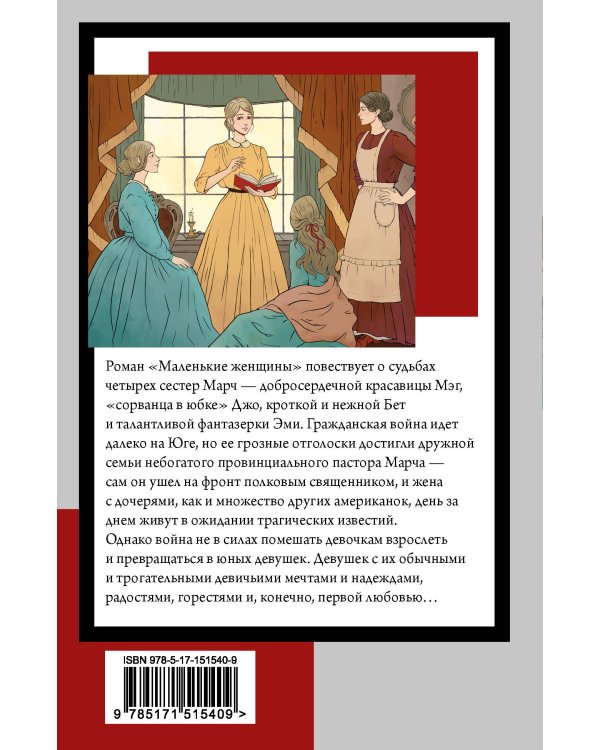 Роман «Маленькие женщины» повествует о судьбах четырех сестер Марч — добросердечной красавицы Мэг, «сорванца в юбке» Джо, кроткой и нежной Бет и талантливой фантазерки Эми. Гражданская война идет далеко на Юге, но ее грозные отголоски достигли дружной семьи небогатого провинциального пастора Марча — сам он ушел на фронт полковым священником, и жена с дочерями, как и множество других американок, день за днем живут в ожидании трагических известий. Однако война не в силах помешать девочкам взрослеть и превращаться в юных девушек. Девушек с их обычными и трогательными девичьими мечтами и надеждами, радостями, горестями и, конечно, первой любовью…

ISBN 978-5-17-151540-9

9 785171 515409 >